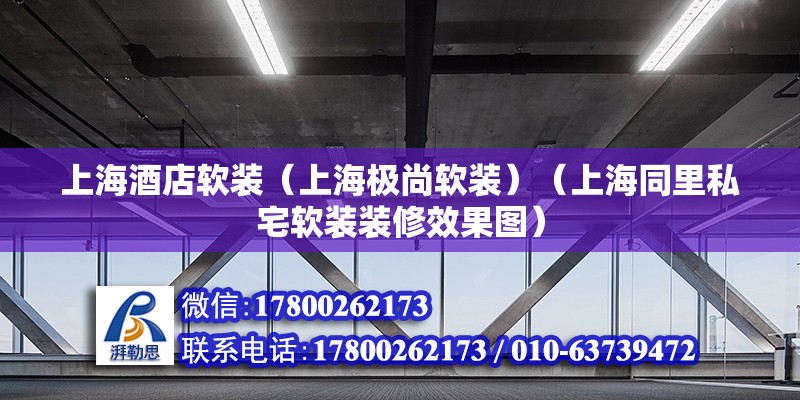 上海酒店软装（上海极尚软装）（上海同里私宅软装装修效果图）

湃勒思

微信:17800262173

联系电话:17800262173 / 010-63739472